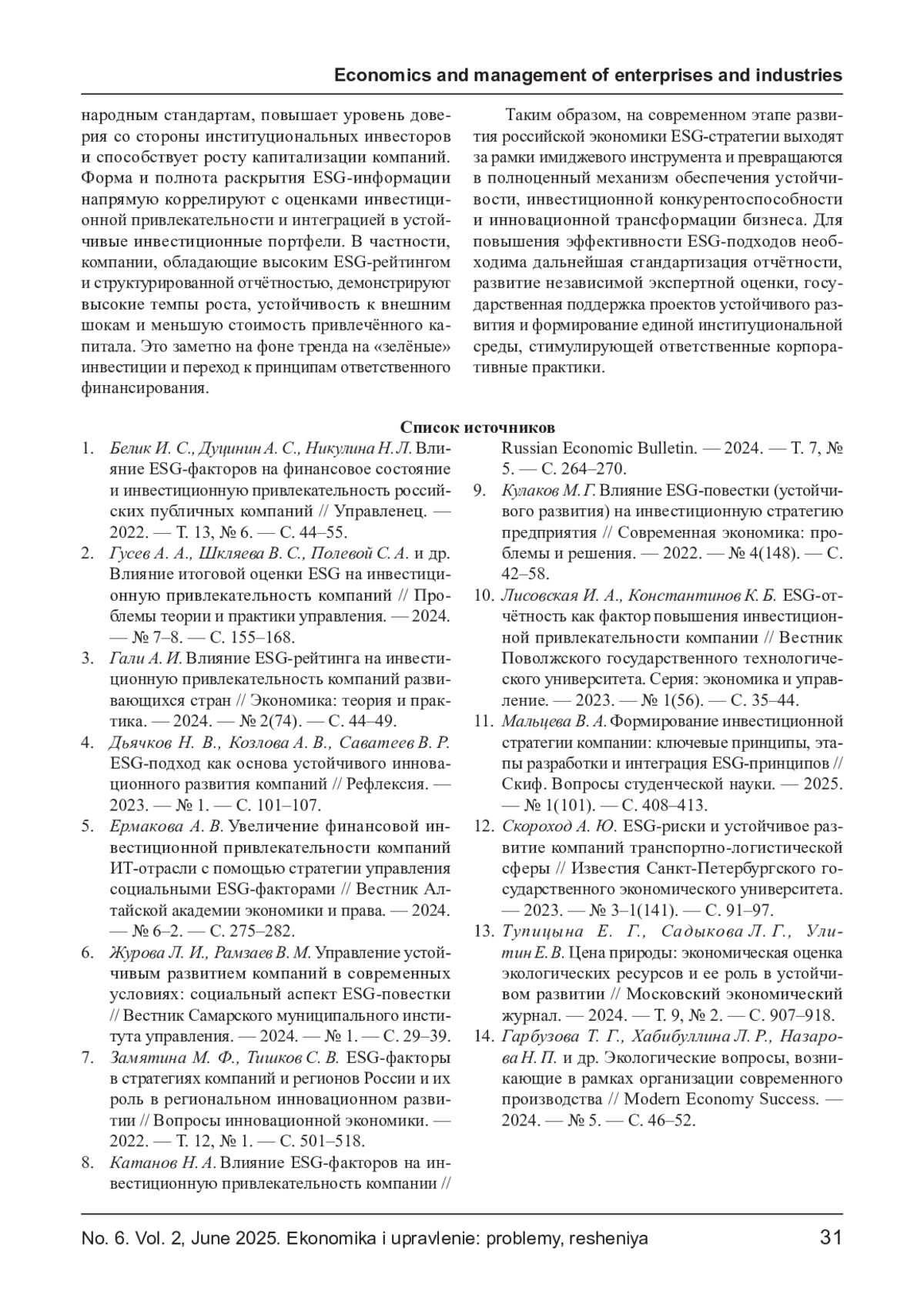 Economics and management of enterprises and industries

народным стандартам, повышает уровень доверия со стороны институциональных инвесторов и способствует росту капитализации компаний. Форма и полнота раскрытия ESG-информации напрямую коррелируют с оценками инвестиционной привлекательности и интеграцией в устойчивые инвестиционные портфели. В частности, компании, обладающие высоким ESG-рейтингом и структурированной отчётностью, демонстрируют высокие темпы роста, устойчивость к внешним шокам и меньшую стоимость привлечённого капитала. Это заметно на фоне тренда на «зелёные» инвестиции и переход к принципам ответственного финансирования.

Таким образом, на современном этапе развития российской экономики ESG-стратегии выходят за рамки имиджевого инструмента и превращаются в полноценный механизм обеспечения устойчивости, инвестиционной конкурентоспособности и инновационной трансформации бизнеса. Для повышения эффективности ESG-подходов необходима дальнейшая стандартизация отчётности, развитие независимой экспертной оценки, государственная поддержка проектов устойчивого развития и формирование единой институциональной среды, стимулирующей ответственные корпоративные практики.

Список источников

1. Белик И. С., Дуцинин А. С., Никулина Н. Л. Влияние ESG-факторов на финансовое состояние и инвестиционную привлекательность российских публичных компаний // Управленец. — 2022. — Т. 13, № 6. — С. 44–55.
2. Гусев А. А., Шкляева В. С., Полевой С. А. и др. Влияние итоговой оценки ESG на инвестиционную привлекательность компаний // Проблемы теории и практики управления. — 2024. — № 7–8. — С. 155–168.
3. Гали А. И. Влияние ESG-рейтинга на инвестиционную привлекательность компаний развивающихся стран // Экономика: теория и практика. — 2024. — № 2(74). — С. 44–49.
4. Дьячков Н. В., Козлова А. В., Саватеев В. Р. ESG-подход как основа устойчивого инновационного развития компаний // Рефлексия. — 2023. — № 1. — С. 101–107.
5. Ермакова А. В. Увеличение финансовой инвестиционной привлекательности компаний ИТ-отрасли с помощью стратегии управления социальными ESG-факторами // Вестник Алтайской академии экономики и права. — 2024. — № 6–2. — С. 275–282.
6. Журова Л. И., Рамзаев В. М. Управление устойчивым развитием компаний в современных условиях: социальный аспект ESG-повестки // Вестник Самарского муниципального института управления. — 2024. — № 1. — С. 29–39.
7. Замятина М. Ф., Тишков С. В. ESG-факторы в стратегиях компаний и регионов России и их роль в региональном инновационном развитии // Вопросы инновационной экономики. — 2022. — Т. 12, № 1. — С. 501–518.
8. Катанов Н. А. Влияние ESG-факторов на инвестиционную привлекательность компании // Russian Economic Bulletin. — 2024. — Т. 7, № 5. — С. 264–270.
9. Кулаков М. Г. Влияние ESG-повестки (устойчивого развития) на инвестиционную стратегию предприятия // Современная экономика: проблемы и решения. — 2022. — № 4(148). — С. 42–58.
10. Лисовская И. А., Константинов К. Б. ESG-отчётность как фактор повышения инвестиционной привлекательности компании // Вестник Поволжского государственного технологического университета. Серия: экономика и управление. — 2023. — № 1(56). — С. 35–44.
11. Мальцева В. А. Формирование инвестиционной стратегии компании: ключевые принципы, этапы разработки и интеграция ESG-принципов // Скиф. Вопросы студенческой науки. — 2025. — № 1(101). — С. 408–413.
12. Скороход А. Ю. ESG-риски и устойчивое развитие компаний транспортно-логистической сферы // Известия Санкт-Петербургского государственного экономического университета. — 2023. — № 3–1(141). — С. 91–97.
13. Тупицына Е. Г., Садыкова Л. Г., Улитин Е. В. Цена природы: экономическая оценка экологических ресурсов и ее роль в устойчивом развитии // Московский экономический журнал. — 2024. — Т. 9, № 2. — С. 907–918.
14. Гарбузова Т. Г., Хабибуллина Л. Р., Назарова Н. П. и др. Экологические вопросы, возникающие в рамках организации современного производства // Modern Economy Success. — 2024. — № 5. — С. 46–52.

No. 6. Vol. 2, June 2025. Ekonomika i upravlenie: problemy, resheniya 31